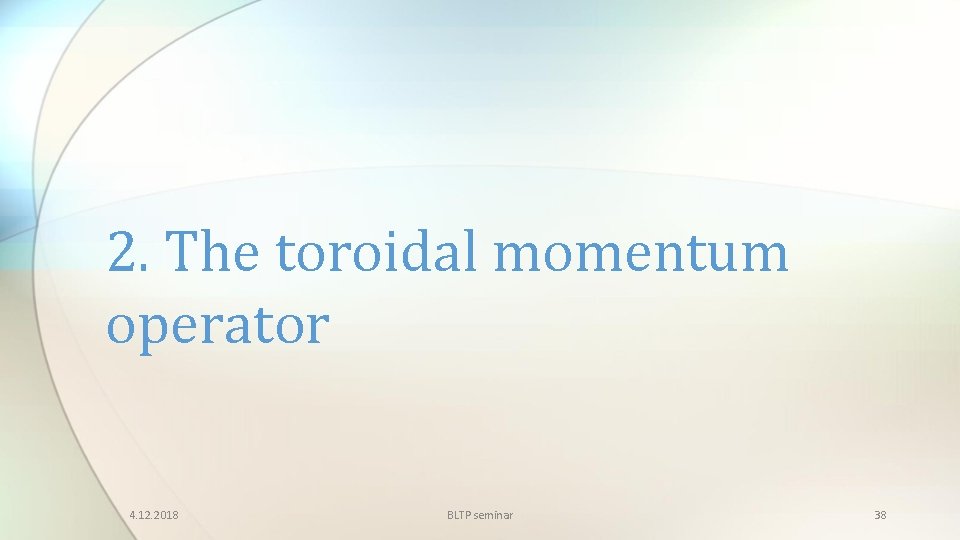 2. The toroidal momentum operator

4.12.2018

BLTP seminar

38